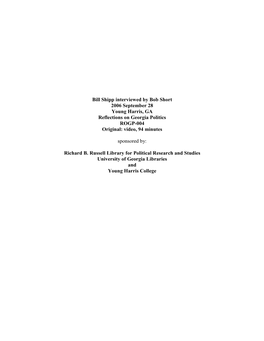 Bill Shipp interviewed by Bob Short
2006 September 28
Young Harris, GA
Reflections on Georgia Politics
ROGP-004
Original: video, 94 minutes

sponsored by:

Richard B. Russell Library for Political Research and Studies
University of Georgia Libraries
and
Young Harris College